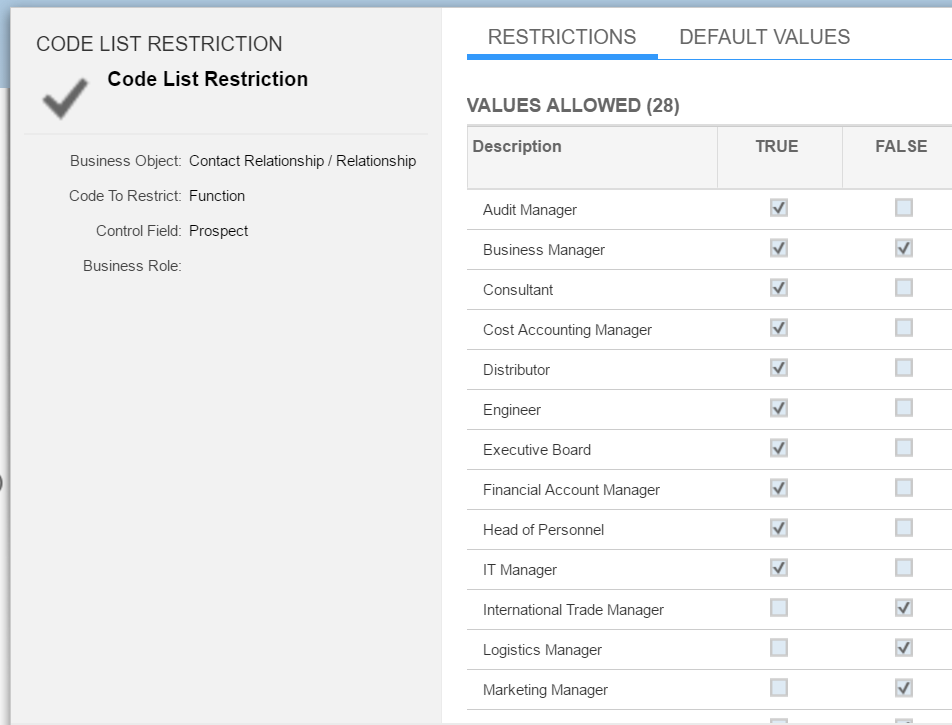 CODE LIST RESTRICTION

Code List Restriction

Business Object: Contact Relationship / Relationship

Code To Restrict: Function

Control Field: Prospect

Business Role:

RESTRICTIONS DEFAULT VALUES

VALUES ALLOWED (28)

| Description | TRUE | FALSE |
|---|---|---|
| Audit Manager | ☑ | ☐ |
| Business Manager | ☑ | ☑ |
| Consultant | ☑ | ☐ |
| Cost Accounting Manager | ☑ | ☐ |
| Distributor | ☑ | ☐ |
| Engineer | ☑ | ☐ |
| Executive Board | ☑ | ☐ |
| Financial Account Manager | ☑ | ☐ |
| Head of Personnel | ☑ | ☐ |
| IT Manager | ☑ | ☐ |
| International Trade Manager | ☐ | ☑ |
| Logistics Manager | ☐ | ☑ |
| Marketing Manager | ☐ | ☑ |